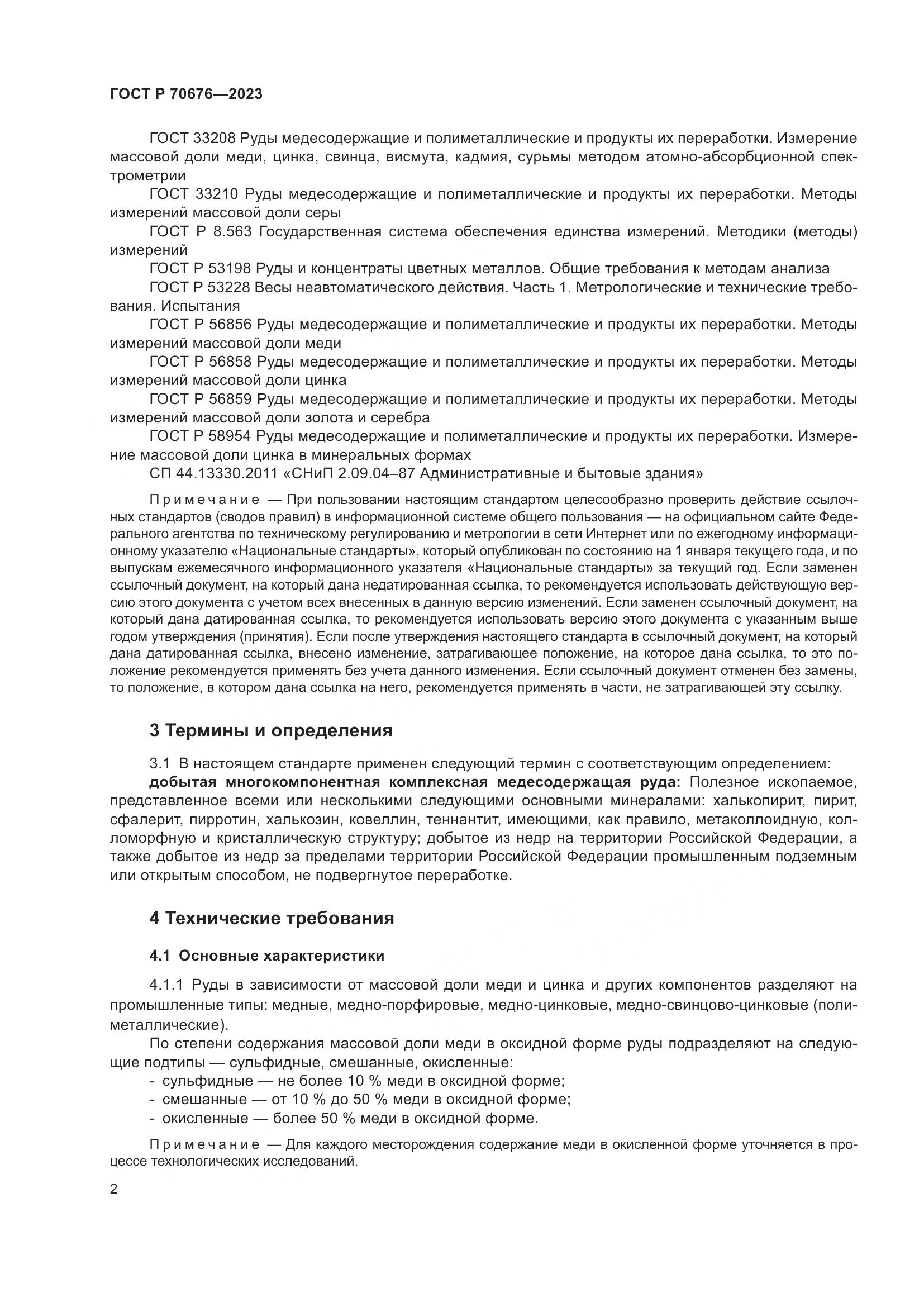 ГОСТ Р 70676—2023

ГОСТ 33208 Руды медесодержащие и полиметаллические и продукты их переработки. Измерение массовой доли меди, цинка, свинца, висмута, кадмия, сурьмы методом атомно-абсорбционной спектрометрии

ГОСТ 33210 Руды медесодержащие и полиметаллические и продукты их переработки. Методы измерений массовой доли серы

ГОСТ Р 8.563 Государственная система обеспечения единства измерений. Методики (методы) измерений

ГОСТ Р 53198 Руды и концентраты цветных металлов. Общие требования к методам анализа

ГОСТ Р 53228 Весы неавтоматического действия. Часть 1. Метрологические и технические требования. Испытания

ГОСТ Р 56856 Руды медесодержащие и полиметаллические и продукты их переработки. Методы измерений массовой доли меди

ГОСТ Р 56858 Руды медесодержащие и полиметаллические и продукты их переработки. Методы измерений массовой доли цинка

ГОСТ Р 56859 Руды медесодержащие и полиметаллические и продукты их переработки. Методы измерений массовой доли золота и серебра

ГОСТ Р 58954 Руды медесодержащие и полиметаллические и продукты их переработки. Измерение массовой доли цинка в минеральных формах

СП 44.13330.2011 «СНиП 2.09.04–87 Административные и бытовые здания»

Примечание — При пользовании настоящим стандартом целесообразно проверить действие ссылочных стандартов (сводов правил) в информационной системе общего пользования — на официальном сайте Федерального агентства по техническому регулированию и метрологии в сети Интернет или по ежегодному информационному указателю «Национальные стандарты», который опубликован по состоянию на 1 января текущего года, и по выпускам ежемесячного информационного указателя «Национальные стандарты» за текущий год. Если заменен ссылочный документ, на который дана недатированная ссылка, то рекомендуется использовать действующую версию этого документа с учетом всех внесенных в данную версию изменений. Если заменен ссылочный документ, на который дана датированная ссылка, то рекомендуется использовать версию этого документа с указанным выше годом утверждения (принятия). Если после утверждения настоящего стандарта в ссылочный документ, на который дана датированная ссылка, внесено изменение, затрагивающее положение, на которое дана ссылка, то это положение рекомендуется применять без учета данного изменения. Если ссылочный документ отменен без замены, то положение, в котором дана ссылка на него, рекомендуется применять в части, не затрагивающей эту ссылку.

3 Термины и определения

3.1 В настоящем стандарте применен следующий термин с соответствующим определением:

добытая многокомпонентная комплексная медесодержащая руда: Полезное ископаемое, представленное всеми или несколькими следующими основными минералами: халькопирит, пирит, сфалерит, пирротин, халькозин, ковеллин, теннантит, имеющими, как правило, метаколлоидную, колломорфную и кристаллическую структуру; добытое из недр на территории Российской Федерации, а также добытое из недр за пределами территории Российской Федерации промышленным подземным или открытым способом, не подвергнутое переработке.

4 Технические требования

4.1 Основные характеристики

4.1.1 Руды в зависимости от массовой доли меди и цинка и других компонентов разделяют на промышленные типы: медные, медно-порфировые, медно-цинковые, медно-свинцово-цинковые (полиметаллические).

По степени содержания массовой доли меди в оксидной форме руды подразделяют на следующие подтипы — сульфидные, смешанные, окисленные:

- сульфидные — не более 10 % меди в оксидной форме;
- смешанные — от 10 % до 50 % меди в оксидной форме;
- окисленные — более 50 % меди в оксидной форме.

Примечание — Для каждого месторождения содержание меди в окисленной форме уточняется в процессе технологических исследований.

2